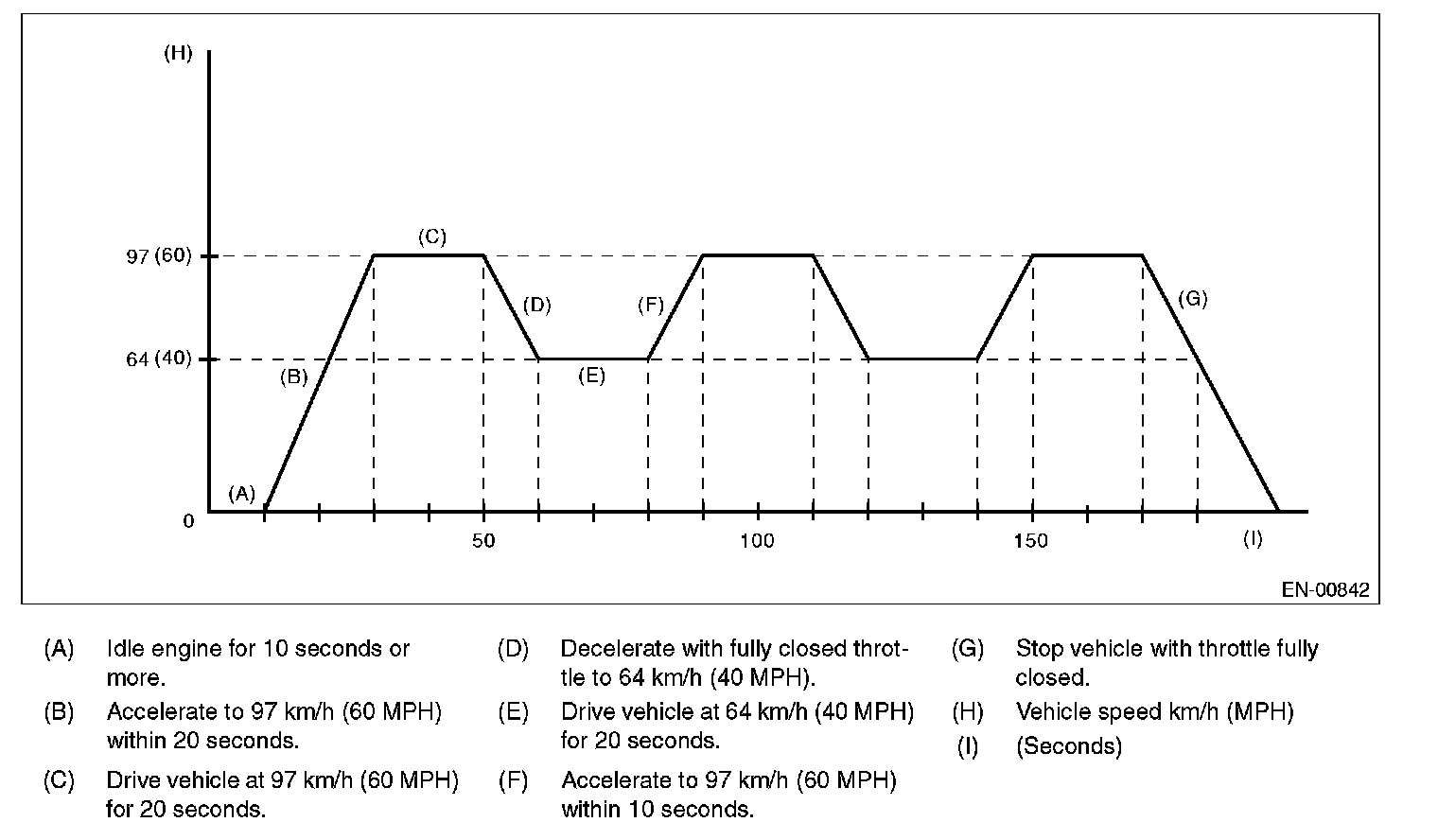 (H)

97 (60)

64 (40)

0

(A)

(B)

(C)

(D)

(E)

(F)

(G)

50

100

150

(I)

EN-00842

(A) Idle engine for 10 seconds or more.

(B) Accelerate to 97 km/h (60 MPH) within 20 seconds.

(C) Drive vehicle at 97 km/h (60 MPH) for 20 seconds.

(D) Decelerate with fully closed throttle to 64 km/h (40 MPH).

(E) Drive vehicle at 64 km/h (40 MPH) for 20 seconds.

(F) Accelerate to 97 km/h (60 MPH) within 10 seconds.

(G) Stop vehicle with throttle fully closed.

(H) Vehicle speed km/h (MPH)

(I) (Seconds)